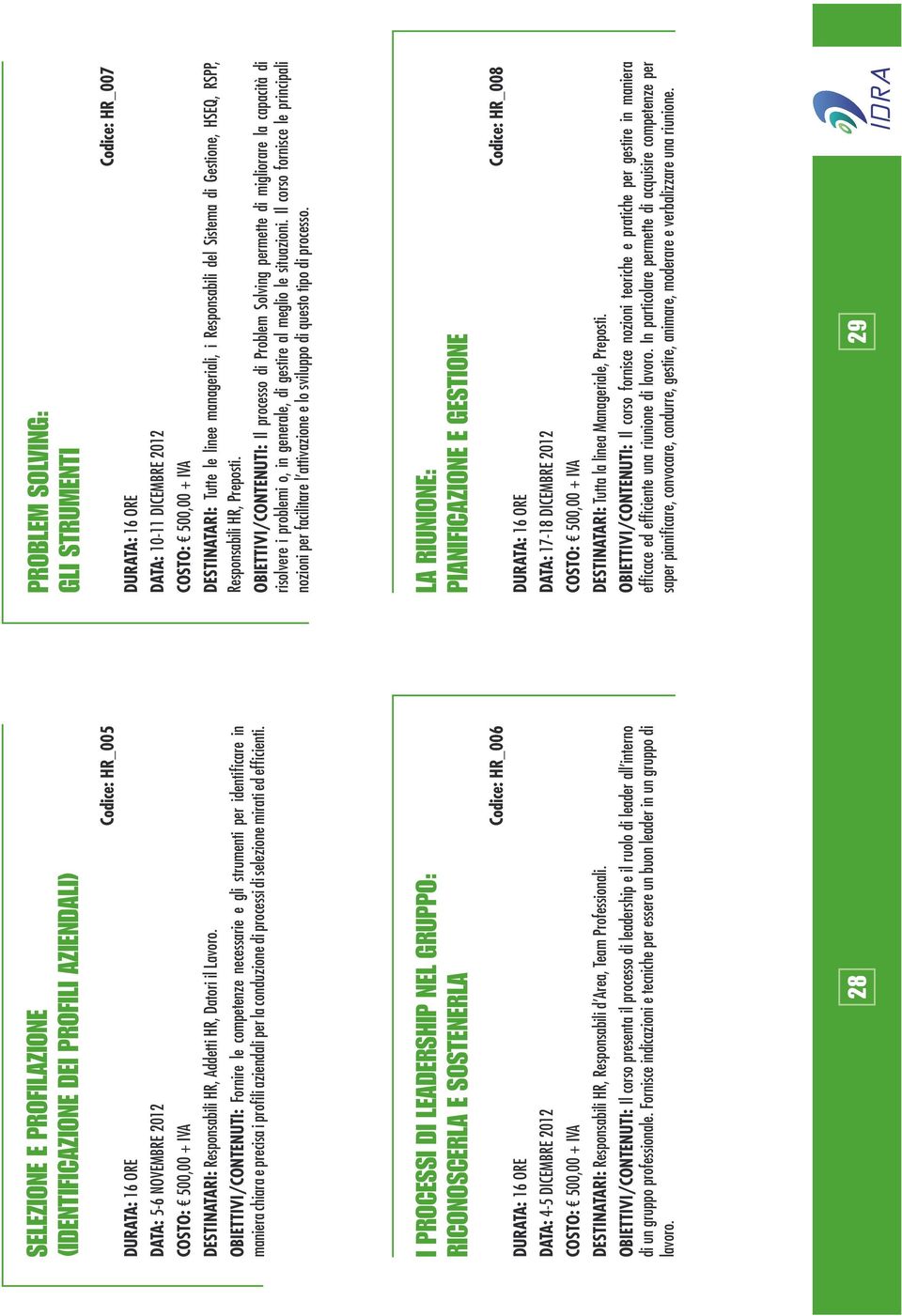 SELEZIONE E PROFILAZIONE
(IDENTIFICAZIONE DEI PROFILI AZIENDALI)

Codice: HR_005

DURATA: 16 ORE
DATA: 5-6 NOVEMBRE 2012
COSTO: € 500,00 + IVA
DESTINATARI: Responsabili HR, Addetti HR, Datori il Lavoro.
OBIETTIVI/CONTENUTI: Fornire le competenze necessarie e gli strumenti per identificare in maniera chiara e precisa i profili aziendali per la conduzione di processi di selezione mirati ed efficienti.

I PROCESSI DI LEADERSHIP NEL GRUPPO:
RICONOSCERLA E SOSTENERLA

Codice: HR_006

DURATA: 16 ORE
DATA: 4-5 DICEMBRE 2012
COSTO: € 500,00 + IVA
DESTINATARI: Responsabili HR, Responsabili d'Area, Team Professionali.
OBIETTIVI/CONTENUTI: Il corso presenta il processo di leadership e il ruolo di leader all'interno di un gruppo professionale. Fornisce indicazioni e tecniche per essere un buon leader in un gruppo di lavoro.

28

PROBLEM SOLVING:
GLI STRUMENTI

Codice: HR_007

DURATA: 16 ORE
DATA: 10-11 DICEMBRE 2012
COSTO: € 500,00 + IVA
DESTINATARI: Tutte le linee manageriali, i Responsabili del Sistema di Gestione, HSEQ, RSPP, Responsabili HR, Preposti.
OBIETTIVI/CONTENUTI: Il processo di Problem Solving permette di migliorare la capacità di risolvere i problemi o, in generale, di gestire al meglio le situazioni. Il corso fornisce le principali nozioni per facilitare l'attivazione e lo sviluppo di questo tipo di processo.

LA RIUNIONE:
PIANIFICAZIONE E GESTIONE

Codice: HR_008

DURATA: 16 ORE
DATA: 17-18 DICEMBRE 2012
COSTO: € 500,00 + IVA
DESTINATARI: Tutta la linea Manageriale, Preposti.
OBIETTIVI/CONTENUTI: Il corso fornisce nozioni teoriche e pratiche per gestire in maniera efficace ed efficiente una riunione di lavoro. In particolare permette di acquisire competenze per saper pianificare, convocare, condurre, gestire, animare, moderare e verbalizzare una riunione.

29

IDRA